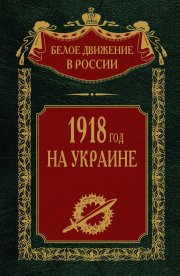 БЕЛОЕ ДВИЖЕНИЕ В РОССИИ

1918 год НА УКРАИНЕ